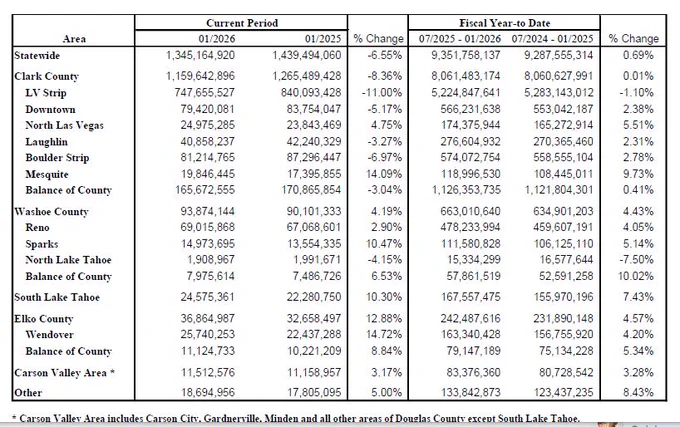 | Area | Current Period 01/2026 | Current Period 01/2025 | % Change | Fiscal Year-to Date 07/2025 - 01/2026 | Fiscal Year-to Date 07/2024 - 01/2025 | % Change |
|---|---|---|---|---|---|---|
| Statewide | 1,345,164,920 | 1,439,494,060 | -6.55% | 9,351,758,137 | 9,287,555,314 | 0.69% |
| Clark County | 1,159,642,896 | 1,265,489,428 | -8.36% | 8,061,483,174 | 8,060,627,991 | 0.01% |
| LV Strip | 747,655,527 | 840,093,428 | -11.00% | 5,224,847,641 | 5,283,143,012 | -1.10% |
| Downtown | 79,420,081 | 83,754,047 | -5.17% | 566,231,638 | 553,042,187 | 2.38% |
| North Las Vegas | 24,975,285 | 23,843,469 | 4.75% | 174,375,944 | 165,272,914 | 5.51% |
| Laughlin | 40,858,237 | 42,240,329 | -3.27% | 276,604,932 | 270,365,460 | 2.31% |
| Boulder Strip | 81,214,765 | 87,296,447 | -6.97% | 574,072,754 | 558,555,104 | 2.78% |
| Mesquite | 19,846,445 | 17,395,855 | 14.09% | 118,996,530 | 108,445,011 | 9.73% |
| Balance of County | 165,672,555 | 170,865,854 | -3.04% | 1,126,353,735 | 1,121,804,301 | 0.41% |
| Washoe County | 93,874,144 | 90,101,333 | 4.19% | 663,010,640 | 634,901,203 | 4.43% |
| Reno | 69,015,868 | 67,068,601 | 2.90% | 478,233,994 | 459,607,191 | 4.05% |
| Sparks | 14,973,695 | 13,554,335 | 10.47% | 111,580,828 | 106,125,110 | 5.14% |
| North Lake Tahoe | 1,908,967 | 1,991,671 | -4.15% | 15,334,299 | 16,577,644 | -7.50% |
| Balance of County | 7,975,614 | 7,486,726 | 6.53% | 57,861,519 | 52,591,258 | 10.02% |
| South Lake Tahoe | 24,575,361 | 22,280,750 | 10.30% | 167,557,475 | 155,970,196 | 7.43% |
| Elko County | 36,864,987 | 32,658,497 | 12.88% | 242,487,616 | 231,890,148 | 4.57% |
| Wendover | 25,740,253 | 22,437,288 | 14.72% | 163,340,428 | 156,755,920 | 4.20% |
| Balance of County | 11,124,733 | 10,221,209 | 8.84% | 79,147,189 | 75,134,228 | 5.34% |
| Carson Valley Area * | 11,512,576 | 11,158,957 | 3.17% | 83,376,360 | 80,728,542 | 3.28% |
| Other | 18,694,956 | 17,805,095 | 5.00% | 133,842,873 | 123,437,235 | 8.43% |

* Carson Valley Area includes Carson City, Gardnerville, Minden and all other areas of Douglas County except South Lake Tahoe.